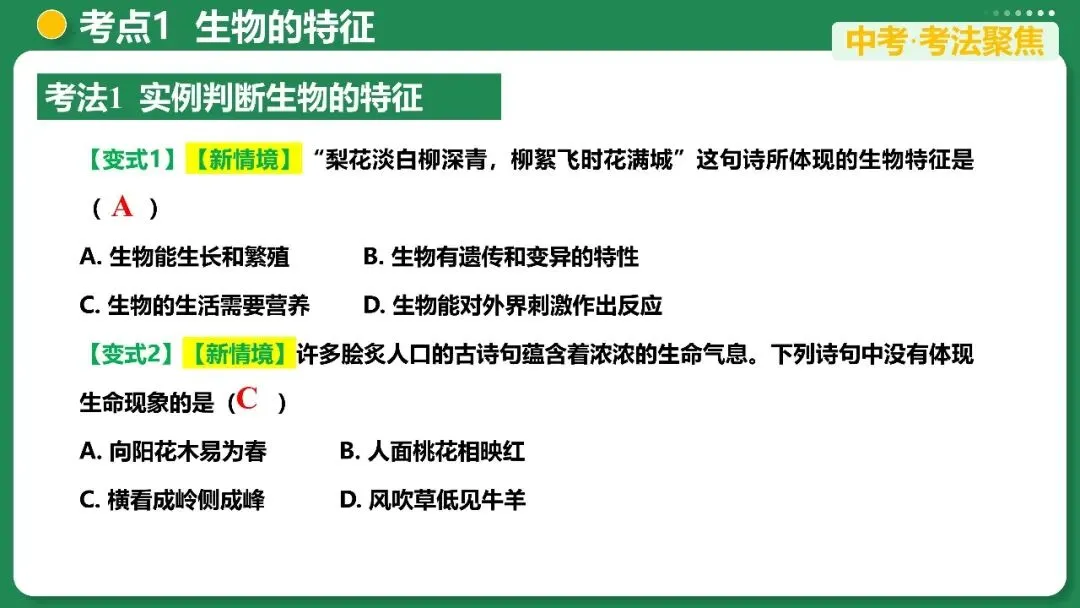 考点1 生物的特征

中考·考法聚焦

考法1 实例判断生物的特征

【变式1】【新情境】“梨花淡白柳深青，柳絮飞时花满城”这句诗所体现的生物特征是（A）

A.生物能生长和繁殖 B.生物有遗传和变异的特性

C.生物的生活需要营养 D.生物能对外界刺激作出反应

【变式2】【新情境】许多脍炙人口的古诗句蕴含着浓浓的生命气息。下列诗句中没有体现生命现象的是（C）

A.向阳花木易为春 B.人面桃花相映红

C.横看成岭侧成峰 D.风吹草低见牛羊